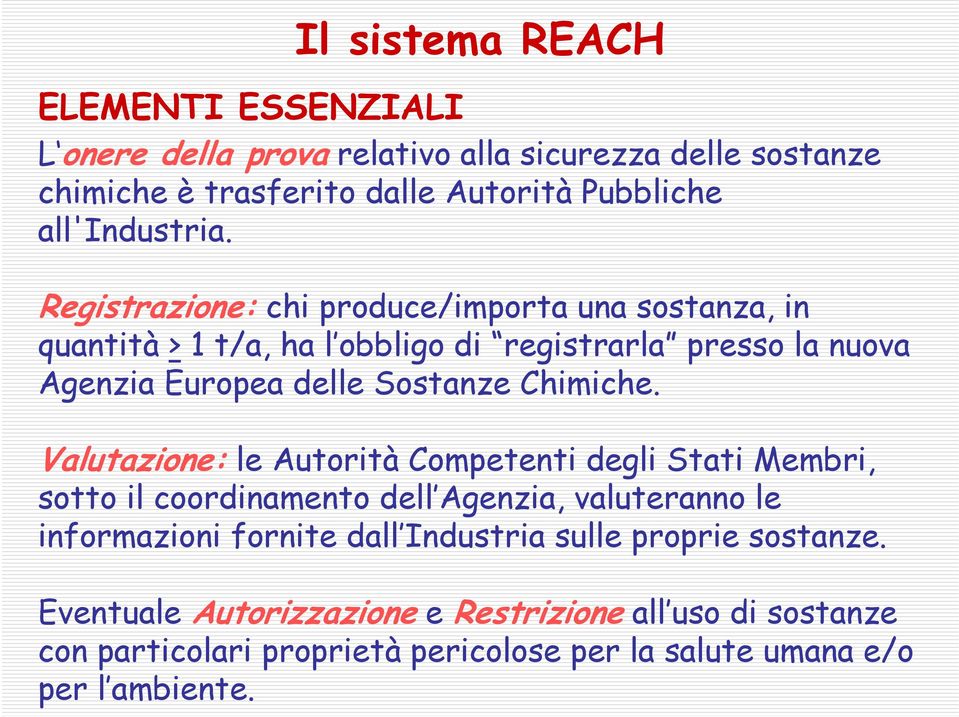 Il sistema REACH

ELEMENTI ESSENZIALI

L'onere della prova relativo alla sicurezza delle sostanze chimiche è trasferito dalle Autorità Pubbliche all'Industria.

Registrazione: chi produce/importa una sostanza, in quantità $\geq$ 1 t/a, ha l'obbligo di "registrarla" presso la nuova Agenzia Europea delle Sostanze Chimiche.

Valutazione: le Autorità Competenti degli Stati Membri, sotto il coordinamento dell'Agenzia, valuteranno le informazioni fornite dall'Industria sulle proprie sostanze.

Eventuale Autorizzazione e Restrizione all'uso di sostanze con particolari proprietà pericolose per la salute umana e/o per l'ambiente.